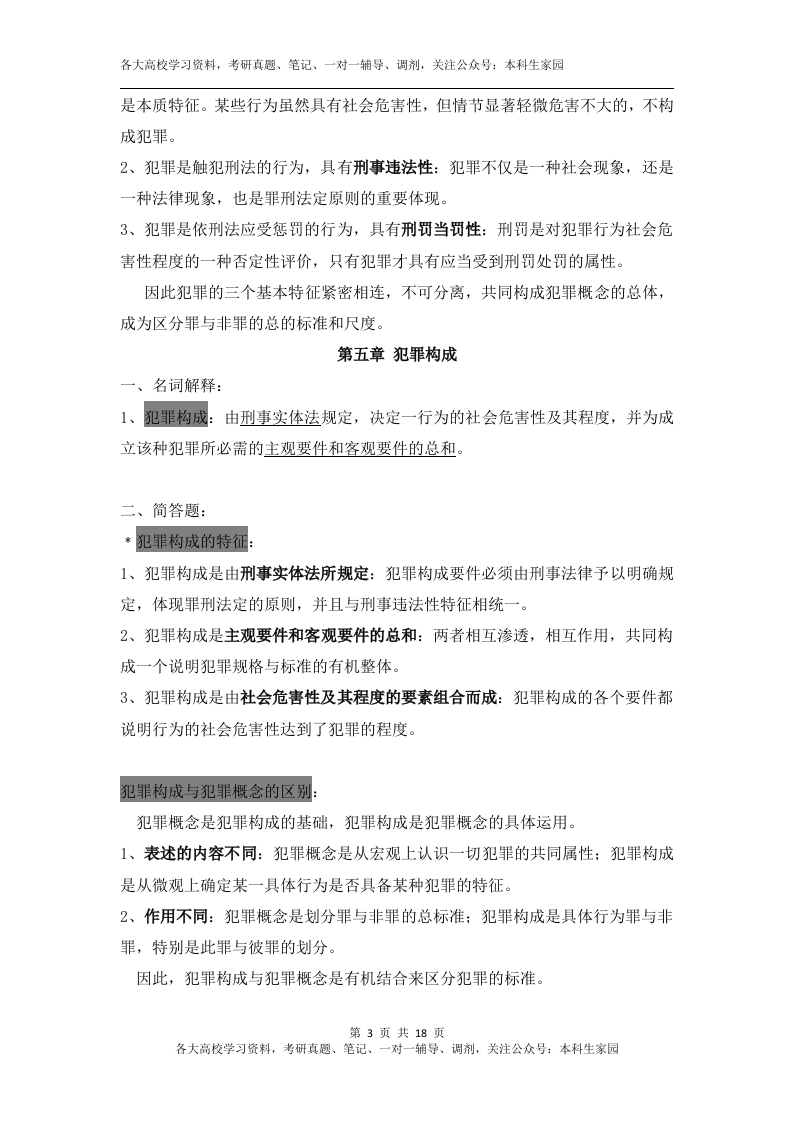 各大高校学习资料，考研真题、笔记、一对一辅导、调剂，关注公众号：本科生家园

是本质特征。某些行为虽然具有社会危害性，但情节显著轻微危害不大的，不构成犯罪。

2、犯罪是触犯刑法的行为，具有刑事违法性：犯罪不仅是一种社会现象，还是一种法律现象，也是罪刑法定原则的重要体现。

3、犯罪是依刑法应受惩罚的行为，具有刑罚当罚性：刑罚是对犯罪行为社会危害性程度的一种否定性评价，只有犯罪才具有应当受到刑罚处罚的属性。

因此犯罪的三个基本特征紧密相连，不可分离，共同构成犯罪概念的总体，成为区分罪与非罪的总的标准和尺度。

第五章 犯罪构成

一、名词解释：

1、犯罪构成：由刑事实体法规定，决定一行为的社会危害性及其程度，并为成立该种犯罪所必需的主观要件和客观要件的总和。

二、简答题：

＊犯罪构成的特征：

1、犯罪构成是由刑事实体法所规定：犯罪构成要件必须由刑事法律予以明确规定，体现罪刑法定的原则，并且与刑事违法性特征相统一。

2、犯罪构成是主观要件和客观要件的总和：两者相互渗透，相互作用，共同构成一个说明犯罪规格与标准的有机整体。

3、犯罪构成是由社会危害性及其程度的要素组合而成：犯罪构成的各个要件都说明行为的社会危害性达到了犯罪的程度。

犯罪构成与犯罪概念的区别：

犯罪概念是犯罪构成的基础，犯罪构成是犯罪概念的具体运用。

1、表述的内容不同：犯罪概念是从宏观上认识一切犯罪的共同属性；犯罪构成是从微观上确定某一具体行为是否具备某种犯罪的特征。

2、作用不同：犯罪概念是划分罪与非罪的总标准；犯罪构成是具体行为罪与非罪，特别是此罪与彼罪的划分。

因此，犯罪构成与犯罪概念是有机结合来区分犯罪的标准。

第 3 页 共 18 页
各大高校学习资料，考研真题、笔记、一对一辅导、调剂，关注公众号：本科生家园